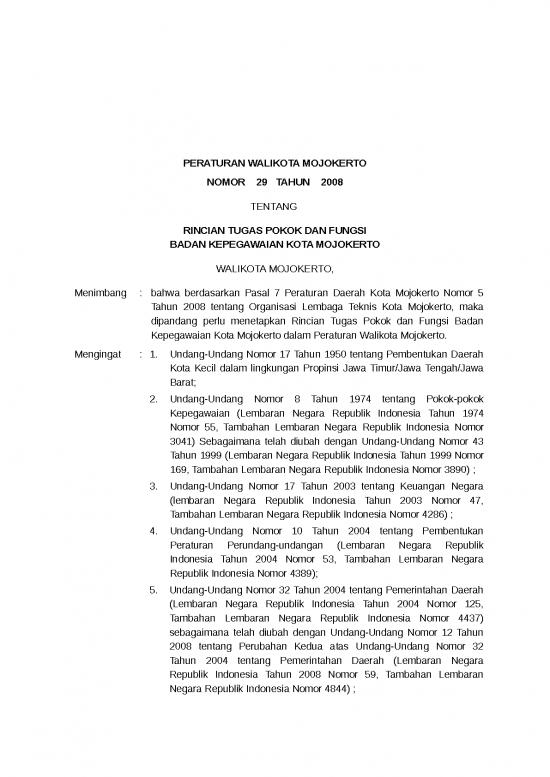 PERATURAN WALIKOTA MOJOKERTO
NOMOR 29 TAHUN 2008

TENTANG

RINCIAN TUGAS POKOK DAN FUNGSI
BADAN KEPEGAWAIAN KOTA MOJOKERTO

WALIKOTA MOJOKERTO,

Menimbang : bahwa berdasarkan Pasal 7 Peraturan Daerah Kota Mojokerto Nomor 5 Tahun 2008 tentang Organisasi Lembaga Teknis Kota Mojokerto, maka dipandang perlu menetapkan Rincian Tugas Pokok dan Fungsi Badan Kepegawaian Kota Mojokerto dalam Peraturan Walikota Mojokerto.

Mengingat : 1. Undang-Undang Nomor 17 Tahun 1950 tentang Pembentukan Daerah Kota Kecil dalam lingkungan Propinsi Jawa Timur/Jawa Tengah/Jawa Barat;

2. Undang-Undang Nomor 8 Tahun 1974 tentang Pokok-pokok Kepegawaian (Lembaran Negara Republik Indonesia Tahun 1974 Nomor 55, Tambahan Lembaran Negara Republik Indonesia Nomor 3041) Sebagaimana telah diubah dengan Undang-Undang Nomor 43 Tahun 1999 (Lembaran Negara Republik Indonesia Tahun 1999 Nomor 169, Tambahan Lembaran Negara Republik Indonesia Nomor 3890) ;

3. Undang-Undang Nomor 17 Tahun 2003 tentang Keuangan Negara (lembaran Negara Republik Indonesia Tahun 2003 Nomor 47, Tambahan Lembaran Negara Republik Indonesia Nomor 4286) ;

4. Undang-Undang Nomor 10 Tahun 2004 tentang Pembentukan Peraturan Perundang-undangan (Lembaran Negara Republik Indonesia Tahun 2004 Nomor 53, Tambahan Lembaran Negara Republik Indonesia Nomor 4389);

5. Undang-Undang Nomor 32 Tahun 2004 tentang Pemerintahan Daerah (Lembaran Negara Republik Indonesia Tahun 2004 Nomor 125, Tambahan Lembaran Negara Republik Indonesia Nomor 4437) sebagaimana telah diubah dengan Undang-Undang Nomor 12 Tahun 2008 tentang Perubahan Kedua atas Undang-Undang Nomor 32 Tahun 2004 tentang Pemerintahan Daerah (Lembaran Negara Republik Indonesia Tahun 2008 Nomor 59, Tambahan Lembaran Negara Republik Indonesia Nomor 4844) ;